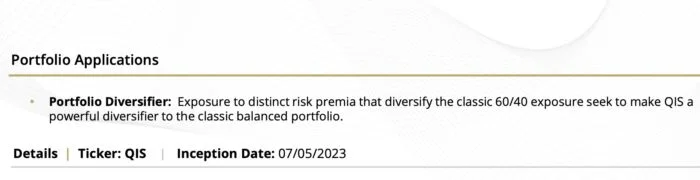 Portfolio Applications

• **Portfolio Diversifier:** Exposure to distinct risk premia that diversify the classic 60/40 exposure seek to make QIS a powerful diversifier to the classic balanced portfolio.

**Details** | **Ticker: QIS** | **Inception Date:** 07/05/2023